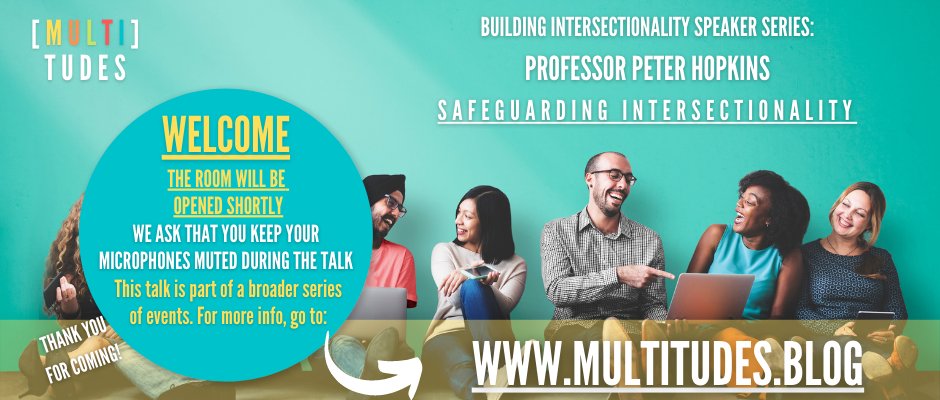 [MULTI]
TUDES

BUILDING INTERSECTIONALITY SPEAKER SERIES:
PROFESSOR PETER HOPKINS
SAFEGUARDING INTERSECTIONALITY

WELCOME
THE ROOM WILL BE OPENED SHORTLY
WE ASK THAT YOU KEEP YOUR MICROPHONES MUTED DURING THE TALK
This talk is part of a broader series of events. For more info, go to:

THANK YOU FOR COMING!

WWW.MULTITUDES.BLOG